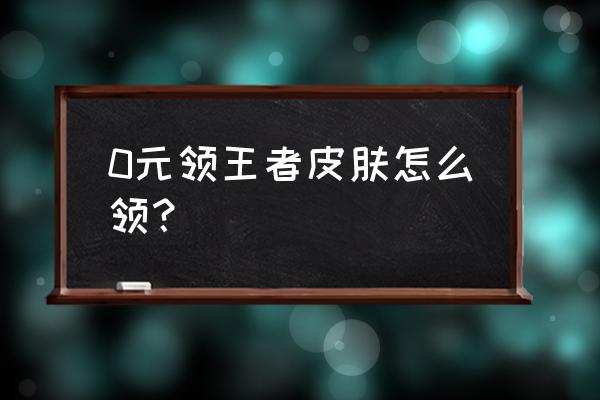 0元领王者皮肤怎么领？